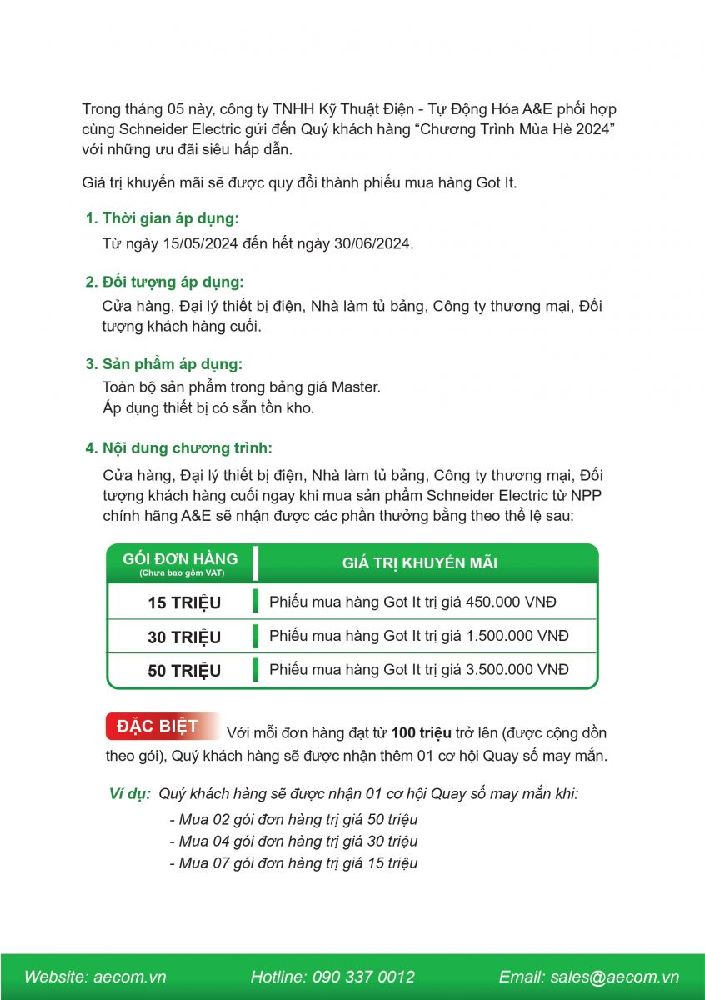 Trong tháng 05 này, công ty TNHH Kỹ Thuật Điện - Tự Động Hóa A&E phối hợp cùng Schneider Electric gửi đến Quý khách hàng "Chương Trình Mùa Hè 2024" với những ưu đãi siêu hấp dẫn.

Giá trị khuyến mãi sẽ được quy đổi thành phiếu mua hàng Got It.

1. Thời gian áp dụng:
Từ ngày 15/05/2024 đến hết ngày 30/06/2024.

2. Đối tượng áp dụng:
Cửa hàng, Đại lý thiết bị điện, Nhà làm tủ bảng, Công ty thương mại, Đối tượng khách hàng cuối.

3. Sản phẩm áp dụng:
Toàn bộ sản phẩm trong bảng giá Master.
Áp dụng thiết bị có sẵn tồn kho.

4. Nội dung chương trình:
Cửa hàng, Đại lý thiết bị điện, Nhà làm tủ bảng, Công ty thương mại, Đối tượng khách hàng cuối ngay khi mua sản phẩm Schneider Electric từ NPP chính hãng A&E sẽ nhận được các phần thưởng bằng theo thể lệ sau:

| GÓI ĐƠN HÀNG (Chưa bao gồm VAT) | GIÁ TRỊ KHUYẾN MÃI |
|---|---|
| 15 TRIỆU | Phiếu mua hàng Got It trị giá 450.000 VNĐ |
| 30 TRIỆU | Phiếu mua hàng Got It trị giá 1.500.000 VNĐ |
| 50 TRIỆU | Phiếu mua hàng Got It trị giá 3.500.000 VNĐ |

ĐẶC BIỆT Với mỗi đơn hàng đạt từ 100 triệu trở lên (được cộng dồn theo gói), Quý khách hàng sẽ được nhận thêm 01 cơ hội Quay số may mắn.

Ví dụ: Quý khách hàng sẽ được nhận 01 cơ hội Quay số may mắn khi:
- Mua 02 gói đơn hàng trị giá 50 triệu
- Mua 04 gói đơn hàng trị giá 30 triệu
- Mua 07 gói đơn hàng trị giá 15 triệu

Website: aecom.vn Hotline: 090 337 0012 Email: sales@aecom.vn